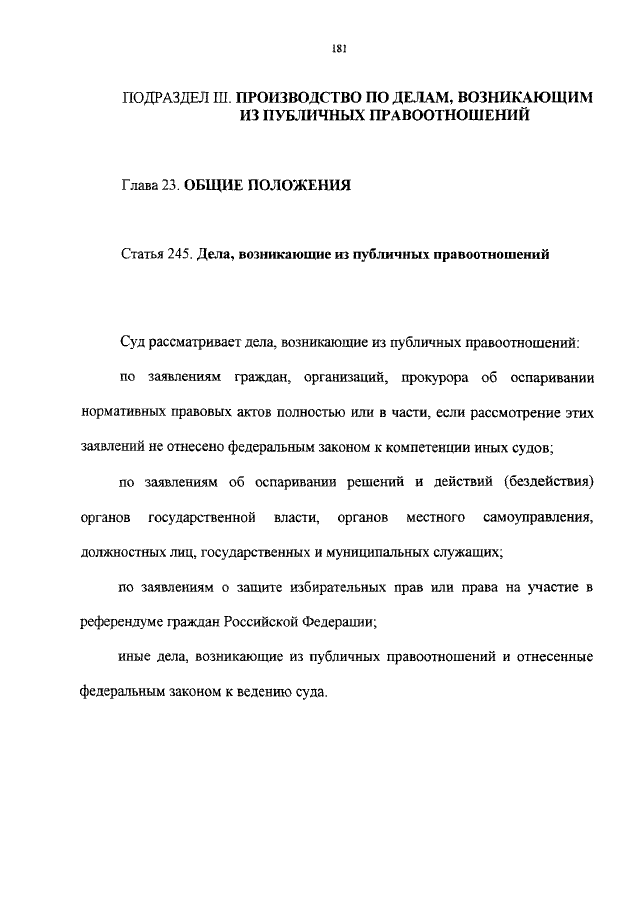 181

ПОДРАЗДЕЛ III. ПРОИЗВОДСТВО ПО ДЕЛАМ, ВОЗНИКАЮЩИМ ИЗ ПУБЛИЧНЫХ ПРАВООТНОШЕНИЙ

Глава 23. ОБЩИЕ ПОЛОЖЕНИЯ

Статья 245. Дела, возникающие из публичных правоотношений

Суд рассматривает дела, возникающие из публичных правоотношений:

по заявлениям граждан, организаций, прокурора об оспаривании нормативных правовых актов полностью или в части, если рассмотрение этих заявлений не отнесено федеральным законом к компетенции иных судов;

по заявлениям об оспаривании решений и действий (бездействия) органов государственной власти, органов местного самоуправления, должностных лиц, государственных и муниципальных служащих;

по заявлениям о защите избирательных прав или права на участие в референдуме граждан Российской Федерации;

иные дела, возникающие из публичных правоотношений и отнесенные федеральным законом к ведению суда.